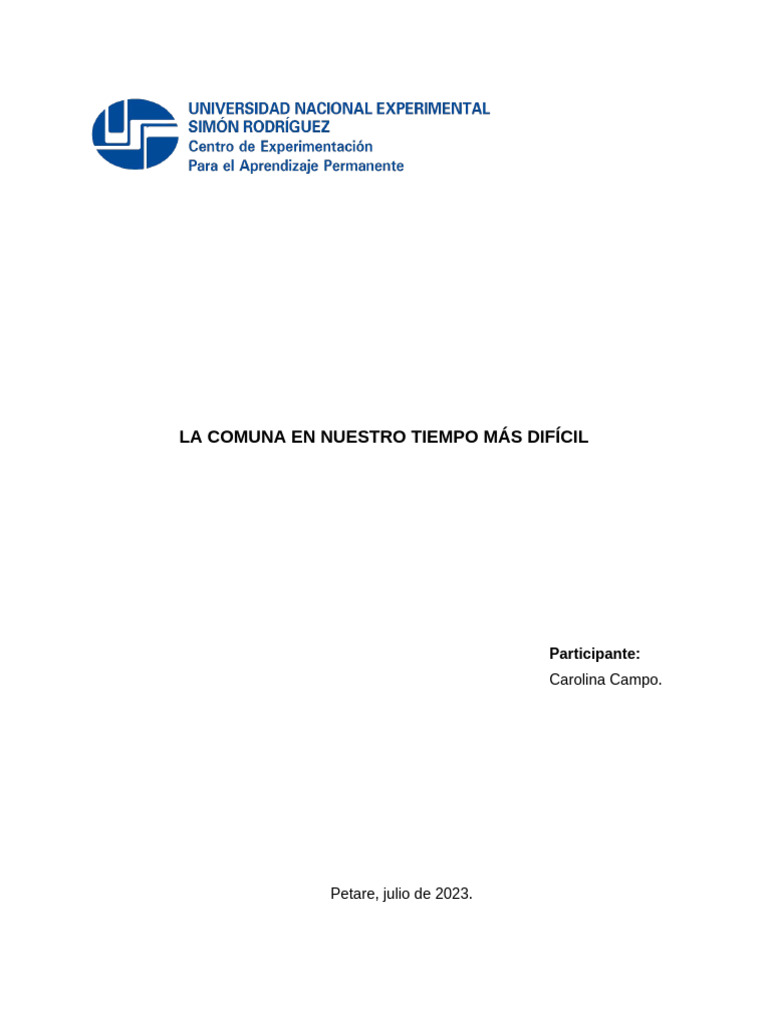 UNIVERSIDAD NACIONAL EXPERIMENTAL
SIMÓN RODRÍGUEZ
Centro de Experimentación
Para el Aprendizaje Permanente

LA COMUNA EN NUESTRO TIEMPO MÁS DIFÍCIL

Participante:
Carolina Campo.

Petare, julio de 2023.